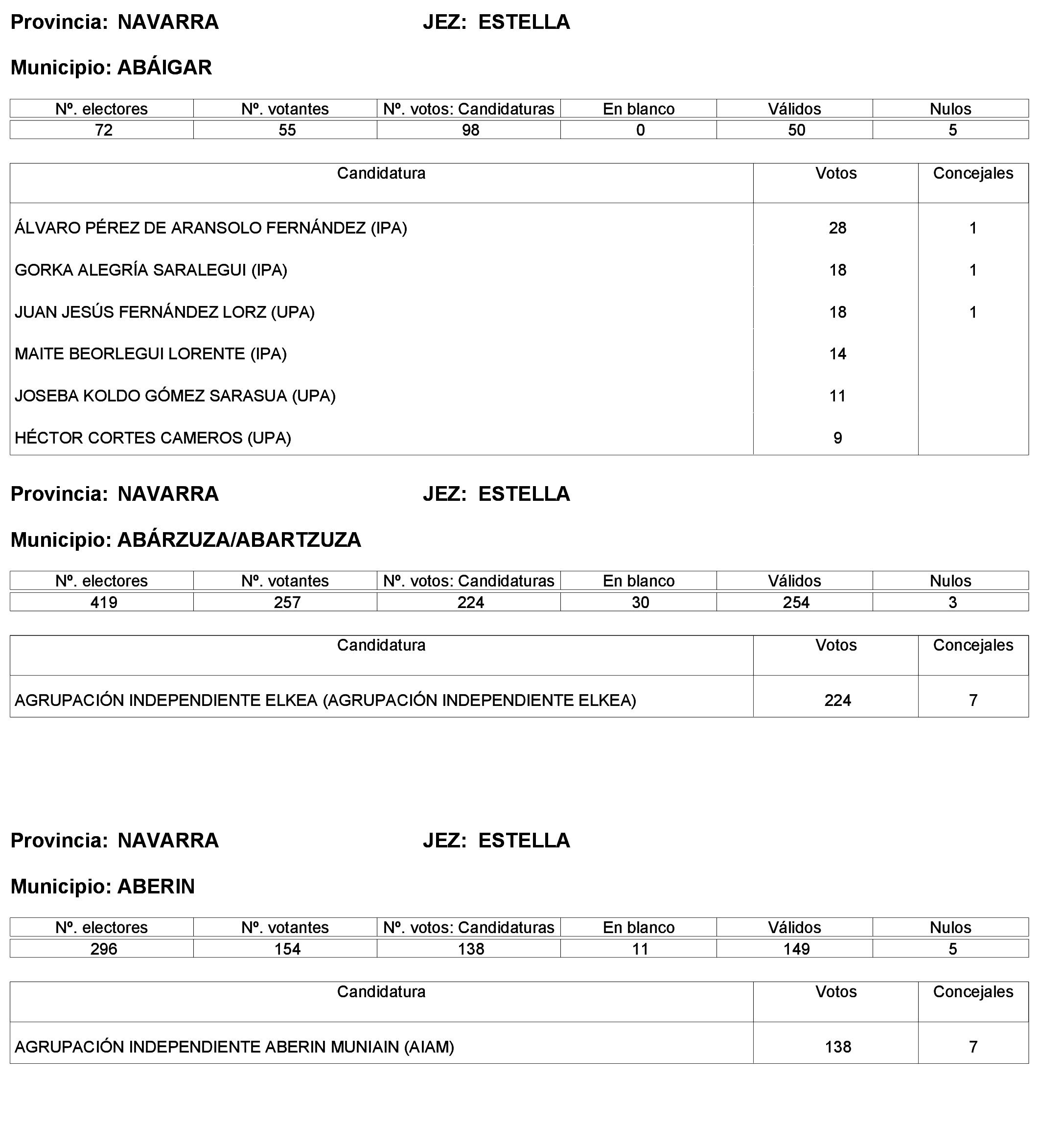 Provincia: NAVARRA JEZ: ESTELLA

Municipio: ABÁIGAR

| Nº. electores | Nº. votantes | Nº. votos: Candidaturas | En blanco | Válidos | Nulos |
|---|---|---|---|---|---|
| 72 | 55 | 98 | 0 | 50 | 5 |

| Candidatura | Votos | Concejales |
|---|---|---|
| ÁLVARO PÉREZ DE ARANSOLO FERNÁNDEZ (IPA) | 28 | 1 |
| GORKA ALEGRÍA SARALEGUI (IPA) | 18 | 1 |
| JUAN JESÚS FERNÁNDEZ LORZ (UPA) | 18 | 1 |
| MAITE BEORLEGUI LORENTE (IPA) | 14 | |
| JOSEBA KOLDO GÓMEZ SARASUA (UPA) | 11 | |
| HÉCTOR CORTES CAMEROS (UPA) | 9 | |

Provincia: NAVARRA JEZ: ESTELLA

Municipio: ABÁRZUZA/ABARTZUZA

| Nº. electores | Nº. votantes | Nº. votos: Candidaturas | En blanco | Válidos | Nulos |
|---|---|---|---|---|---|
| 419 | 257 | 224 | 30 | 254 | 3 |

| Candidatura | Votos | Concejales |
|---|---|---|
| AGRUPACIÓN INDEPENDIENTE ELKEA (AGRUPACIÓN INDEPENDIENTE ELKEA) | 224 | 7 |

Provincia: NAVARRA JEZ: ESTELLA

Municipio: ABERIN

| Nº. electores | Nº. votantes | Nº. votos: Candidaturas | En blanco | Válidos | Nulos |
|---|---|---|---|---|---|
| 296 | 154 | 138 | 11 | 149 | 5 |

| Candidatura | Votos | Concejales |
|---|---|---|
| AGRUPACIÓN INDEPENDIENTE ABERIN MUNIAIN (AIAM) | 138 | 7 |